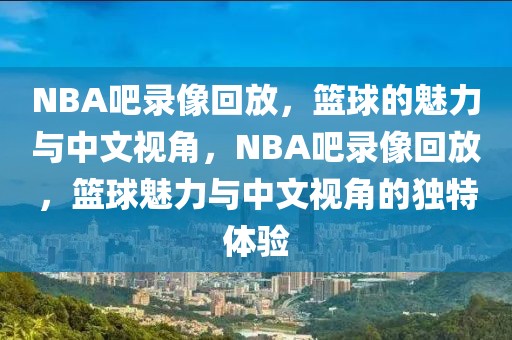 NBA吧录像回放，篮球的魅力与中文视角，NBA吧录像回放，篮球魅力与中文视角的独特体验